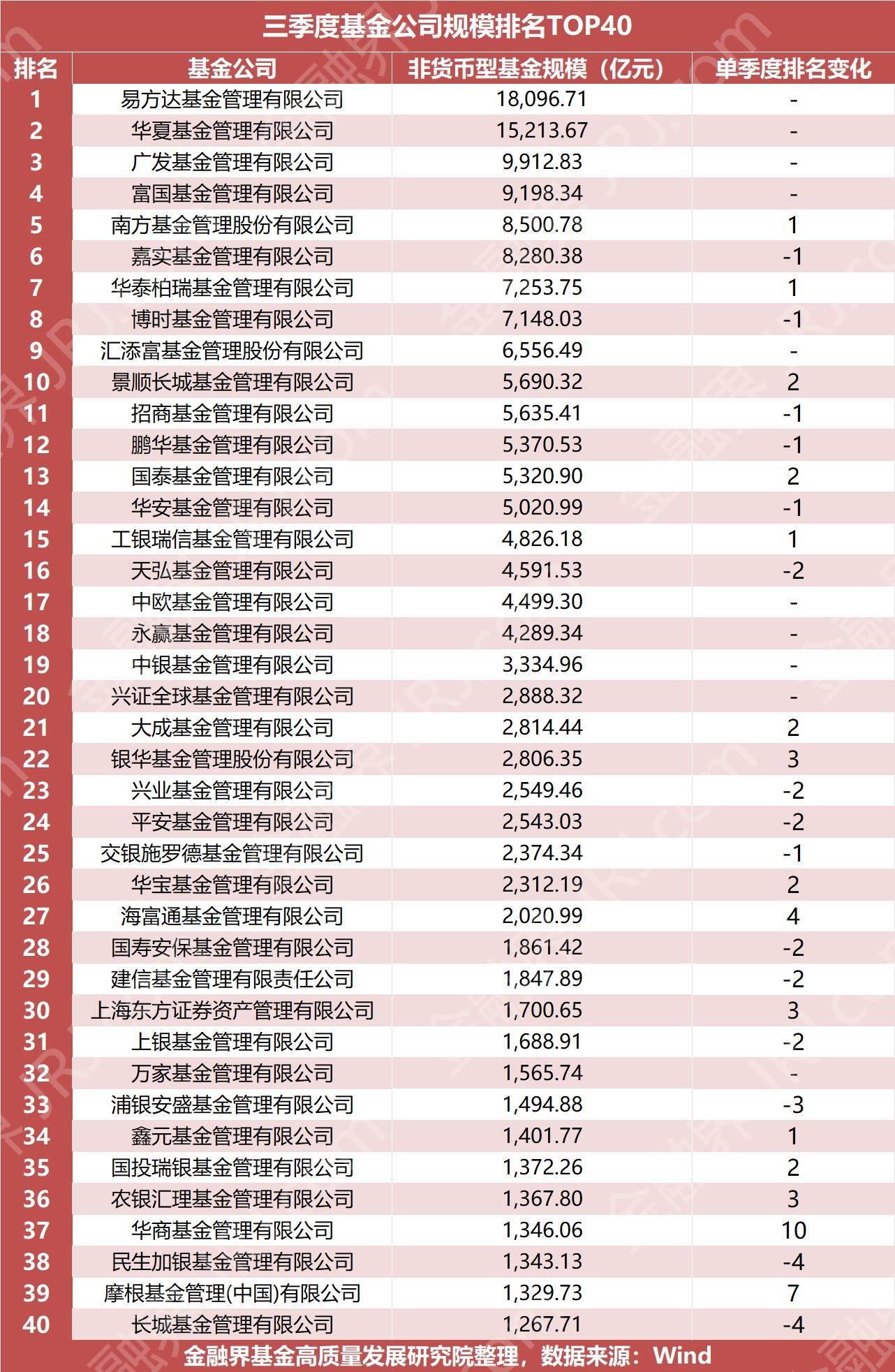 三季度基金公司规模排名TOP40

| 排名 | 基金公司 | 非货币型基金规模（亿元） | 单季度排名变化 |
|---|---|---|---|
| 1 | 易方达基金管理有限公司 | 18,096.71 | - |
| 2 | 华夏基金管理有限公司 | 15,213.67 | - |
| 3 | 广发基金管理有限公司 | 9,912.83 | - |
| 4 | 富国基金管理有限公司 | 9,198.34 | - |
| 5 | 南方基金管理股份有限公司 | 8,500.78 | 1 |
| 6 | 嘉实基金管理有限公司 | 8,280.38 | -1 |
| 7 | 华泰柏瑞基金管理有限公司 | 7,253.75 | 1 |
| 8 | 博时基金管理有限公司 | 7,148.03 | -1 |
| 9 | 汇添富基金管理股份有限公司 | 6,556.49 | - |
| 10 | 景顺长城基金管理有限公司 | 5,690.32 | 2 |
| 11 | 招商基金管理有限公司 | 5,635.41 | -1 |
| 12 | 鹏华基金管理有限公司 | 5,370.53 | -1 |
| 13 | 国泰基金管理有限公司 | 5,320.90 | 2 |
| 14 | 华安基金管理有限公司 | 5,020.99 | -1 |
| 15 | 工银瑞信基金管理有限公司 | 4,826.18 | 1 |
| 16 | 天弘基金管理有限公司 | 4,591.53 | -2 |
| 17 | 中欧基金管理有限公司 | 4,499.30 | - |
| 18 | 永赢基金管理有限公司 | 4,289.34 | - |
| 19 | 中银基金管理有限公司 | 3,334.96 | - |
| 20 | 兴证全球基金管理有限公司 | 2,888.32 | - |
| 21 | 大成基金管理有限公司 | 2,814.44 | 2 |
| 22 | 银华基金管理股份有限公司 | 2,806.35 | 3 |
| 23 | 兴业基金管理有限公司 | 2,549.46 | -2 |
| 24 | 平安基金管理有限公司 | 2,543.03 | -2 |
| 25 | 交银施罗德基金管理有限公司 | 2,374.34 | -1 |
| 26 | 华宝基金管理有限公司 | 2,312.19 | 2 |
| 27 | 海富通基金管理有限公司 | 2,020.99 | 4 |
| 28 | 国寿安保基金管理有限公司 | 1,861.42 | -2 |
| 29 | 建信基金管理有限责任公司 | 1,847.89 | -2 |
| 30 | 上海东方证券资产管理有限公司 | 1,700.65 | 3 |
| 31 | 上银基金管理有限公司 | 1,688.91 | -2 |
| 32 | 万家基金管理有限公司 | 1,565.74 | - |
| 33 | 浦银安盛基金管理有限公司 | 1,494.88 | -3 |
| 34 | 鑫元基金管理有限公司 | 1,401.77 | 1 |
| 35 | 国投瑞银基金管理有限公司 | 1,372.26 | 2 |
| 36 | 农银汇理基金管理有限公司 | 1,367.80 | 3 |
| 37 | 华商基金管理有限公司 | 1,346.06 | 10 |
| 38 | 民生加银基金管理有限公司 | 1,343.13 | -4 |
| 39 | 摩根基金管理(中国)有限公司 | 1,329.73 | 7 |
| 40 | 长城基金管理有限公司 | 1,267.71 | -4 |

金融界基金高质量发展研究院整理，数据来源：Wind